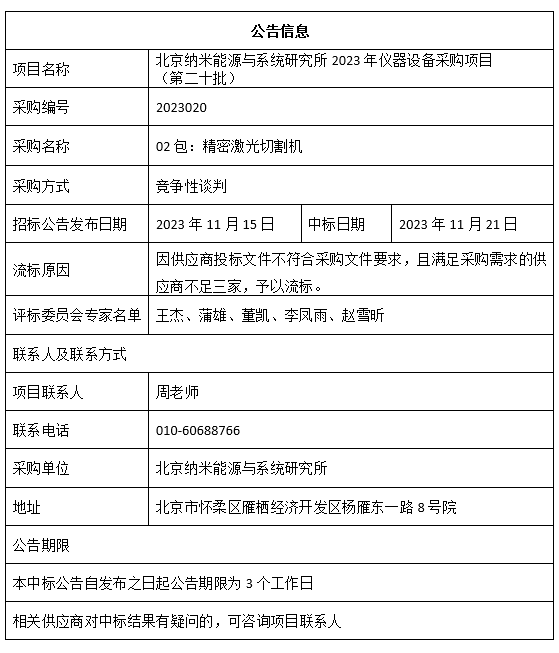 | 公告信息 | | | |
|---|---|---|---|
| 项目名称 | 北京纳米能源与系统研究所 2023 年仪器设备采购项目（第二十批） | | |
| 采购编号 | 2023020 | | |
| 采购名称 | 02 包：精密激光切割机 | | |
| 采购方式 | 竞争性谈判 | | |
| 招标公告发布日期 | 2023 年 11 月 15 日 | 中标日期 | 2023 年 11 月 21 日 |
| 流标原因 | 因供应商投标文件不符合采购文件要求，且满足采购需求的供应商不足三家，予以流标。 | | |
| 评标委员会专家名单 | 王杰、蒲雄、董凯、李凤雨、赵雪昕 | | |
| 联系人及联系方式 | | | |
| 项目联系人 | 周老师 | | |
| 联系电话 | 010-60688766 | | |
| 采购单位 | 北京纳米能源与系统研究所 | | |
| 地址 | 北京市怀柔区雁栖经济开发区杨雁东一路 8 号院 | | |
| 公告期限 | | | |
| 本中标公告自发布之日起公告期限为 3 个工作日 | | | |
| 相关供应商对中标结果有疑问的，可咨询项目联系人 | | | |